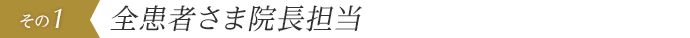 その1 全患者さま院長担当